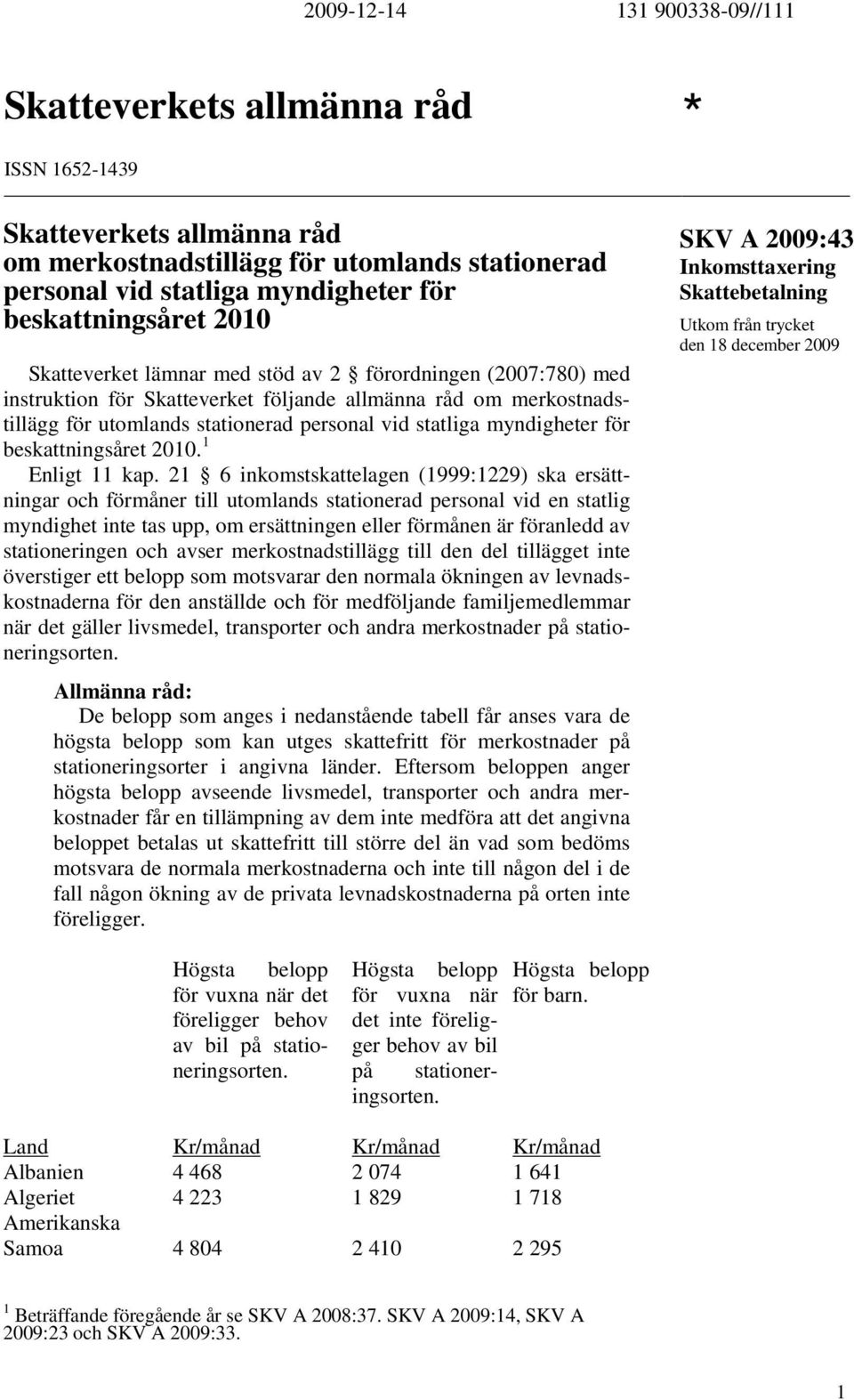 2009-12-14 131 900338-09//111

Skatteverkets allmänna råd *

ISSN 1652-1439

Skatteverkets allmänna råd om merkostnadstillägg för utomlands stationerad personal vid statliga myndigheter för beskattningsåret 2010

SKV A 2009:43
Inkomsttaxering
Skattebetalning

Utkom från trycket den 18 december 2009

Skatteverket lämnar med stöd av 2 § förordningen (2007:780) med instruktion för Skatteverket följande allmänna råd om merkostnadstillägg för utomlands stationerad personal vid statliga myndigheter för beskattningsåret 2010.$^1$

Enligt 11 kap. 21 § 6 inkomstskattelagen (1999:1229) ska ersättningar och förmåner till utomlands stationerad personal vid en statlig myndighet inte tas upp, om ersättningen eller förmånen är föranledd av stationeringen och avser merkostnadstillägg till den del tillägget inte överstiger ett belopp som motsvarar den normala ökningen av levnadskostnaderna för den anställde och för medföljande familjemedlemmar när det gäller livsmedel, transporter och andra merkostnader på stationeringsorten.

Allmänna råd:
De belopp som anges i nedanstående tabell får anses vara de högsta belopp som kan utges skattefritt för merkostnader på stationeringsorter i angivna länder. Eftersom beloppen anger högsta belopp avseende livsmedel, transporter och andra merkostnader får en tillämpning av dem inte medföra att det angivna beloppet betalas ut skattefritt till större del än vad som bedöms motsvara de normala merkostnaderna och inte till någon del i de fall någon ökning av de privata levnadskostnaderna på orten inte föreligger.

| | Högsta belopp för vuxna när det föreligger behov av bil på stationeringsorten. | Högsta belopp för vuxna när det inte föreligger behov av bil på stationeringsorten. | Högsta belopp för barn. |
|---|---|---|---|
| Land | Kr/månad | Kr/månad | Kr/månad |
| Albanien | 4 468 | 2 074 | 1 641 |
| Algeriet | 4 223 | 1 829 | 1 718 |
| Amerikanska Samoa | 4 804 | 2 410 | 2 295 |

$^1$ Beträffande föregående år se SKV A 2008:37. SKV A 2009:14, SKV A 2009:23 och SKV A 2009:33.

1